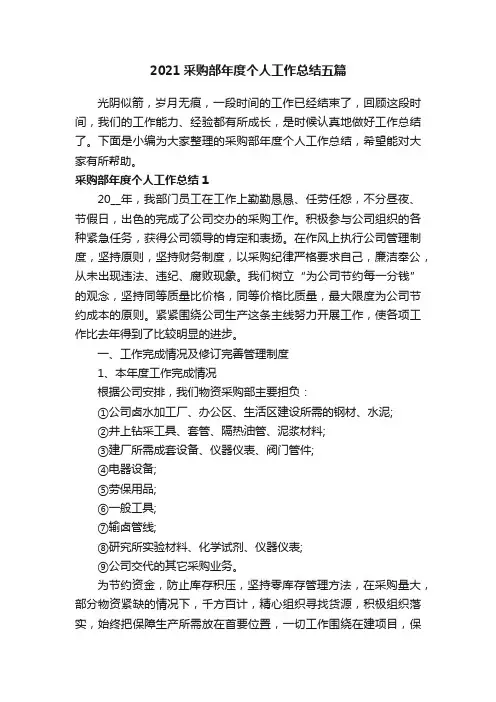 2021 采购部年度个人工作总结五篇

光阴似箭，岁月无痕，一段时间的工作已经结束了，回顾这段时间，我们的工作能力、经验都有所成长，是时候认真地做好工作总结了。下面是小编为大家整理的采购部年度个人工作总结，希望能对大家有所帮助。

采购部年度个人工作总结 1

20__年，我部门员工在工作上勤勤恳恳、任劳任怨，不分昼夜、节假日，出色的完成了公司交办的采购工作。积极参与公司组织的各种紧急任务，获得公司领导的肯定和表扬。在作风上执行公司管理制度，坚持原则，坚持财务制度，以采购纪律严格要求自己，廉洁奉公，从未出现违法、违纪、腐败现象。我们树立“为公司节约每一分钱”的观念，坚持同等质量比价格，同等价格比质量，最大限度为公司节约成本的原则。紧紧围绕公司生产这条主线努力开展工作，使各项工作比去年得到了比较明显的进步。

一、工作完成情况及修订完善管理制度

1、本年度工作完成情况

根据公司安排，我们物资采购部主要担负：

①公司卤水加工厂、办公区、生活区建设所需的钢材、水泥;

②井上钻采工具、套管、隔热油管、泥浆材料;

③建厂所需成套设备、仪器仪表、阀门管件;

④电器设备;

⑤劳保用品;

⑥一般工具;

⑦输卤管线;

⑧研究所实验材料、化学试剂、仪器仪表;

⑨公司交代的其它采购业务。

为节约资金，防止库存积压，坚持零库存管理方法，在采购量大，部分物资紧缺的情况下，千方百计，精心组织寻找货源，积极组织落实，始终把保障生产所需放在首要位置，一切工作围绕在建项目，保